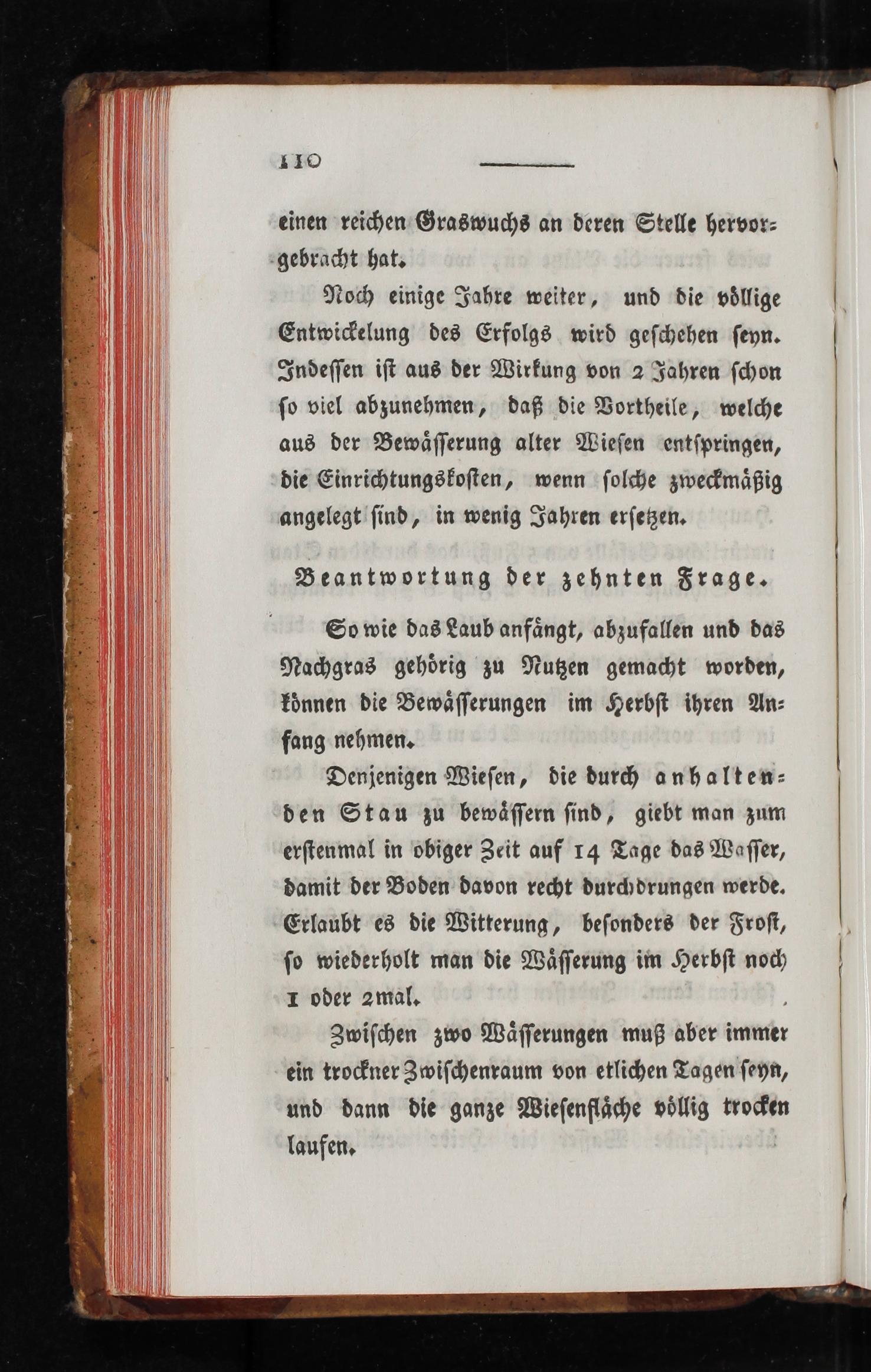 110

einen reichen Graswuchs an deren Stelle hervorgebracht hat.

Noch einige Jahre weiter, und die völlige Entwickelung des Erfolgs wird geschehen seyn. Indessen ist aus der Wirkung von 2 Jahren schon so viel abzunehmen, daß die Vortheile, welche aus der Bewässerung alter Wiesen entspringen, die Einrichtungskosten, wenn solche zweckmäßig angelegt sind, in wenig Jahren ersetzen.

Beantwortung der zehnten Frage.

So wie das Laub anfängt, abzufallen und das Nachgras gehörig zu Nutzen gemacht worden, können die Bewässerungen im Herbst ihren Anfang nehmen.

Denjenigen Wiesen, die durch anhaltenden Stau zu bewässern sind, giebt man zum erstenmal in obiger Zeit auf 14 Tage das Wasser, damit der Boden davon recht durchdrungen werde. Erlaubt es die Witterung, besonders der Frost, so wiederholt man die Wässerung im Herbst noch 1 oder 2mal.

Zwischen zwo Wässerungen muß aber immer ein trockner Zwischenraum von etlichen Tagen seyn, und dann die ganze Wiesenfläche völlig trocken laufen.